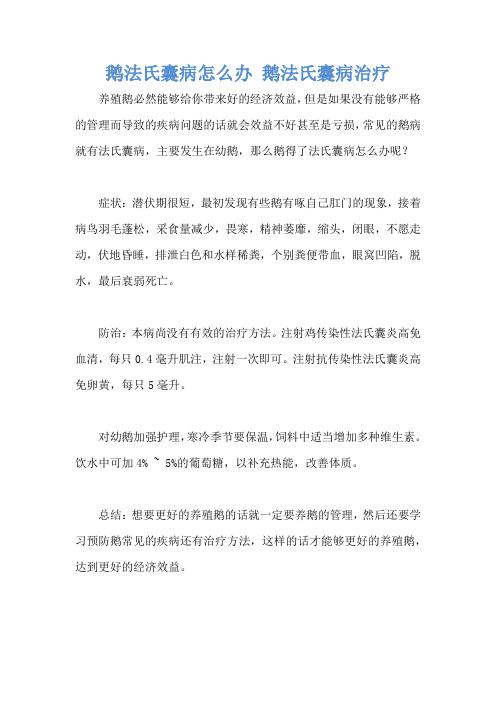 鹅法氏囊病怎么办 鹅法氏囊病治疗

养殖鹅必然能够给你带来好的经济效益，但是如果没有能够严格的管理而导致的疾病问题的话就会效益不好甚至是亏损，常见的鹅病就有法氏囊病，主要发生在幼鹅，那么鹅得了法氏囊病怎么办呢？

症状：潜伏期很短，最初发现有些鹅有啄自己肛门的现象，接着病鸟羽毛蓬松，采食量减少，畏寒，精神萎靡，缩头，闭眼，不愿走动，伏地昏睡，排泄白色和水样稀粪，个别粪便带血，眼窝凹陷，脱水，最后衰弱死亡。

防治：本病尚没有有效的治疗方法。注射鸡传染性法氏囊炎高免血清，每只 0.4 毫升肌注，注射一次即可。注射抗传染性法氏囊炎高免卵黄，每只 5 毫升。

对幼鹅加强护理，寒冷季节要保温，饲料中适当增加多种维生素。饮水中可加 4% ~ 5%的葡萄糖，以补充热能，改善体质。

总结：想要更好的养殖鹅的话就一定要养鹅的管理，然后还要学习预防鹅常见的疾病还有治疗方法，这样的话才能够更好的养殖鹅，达到更好的经济效益。